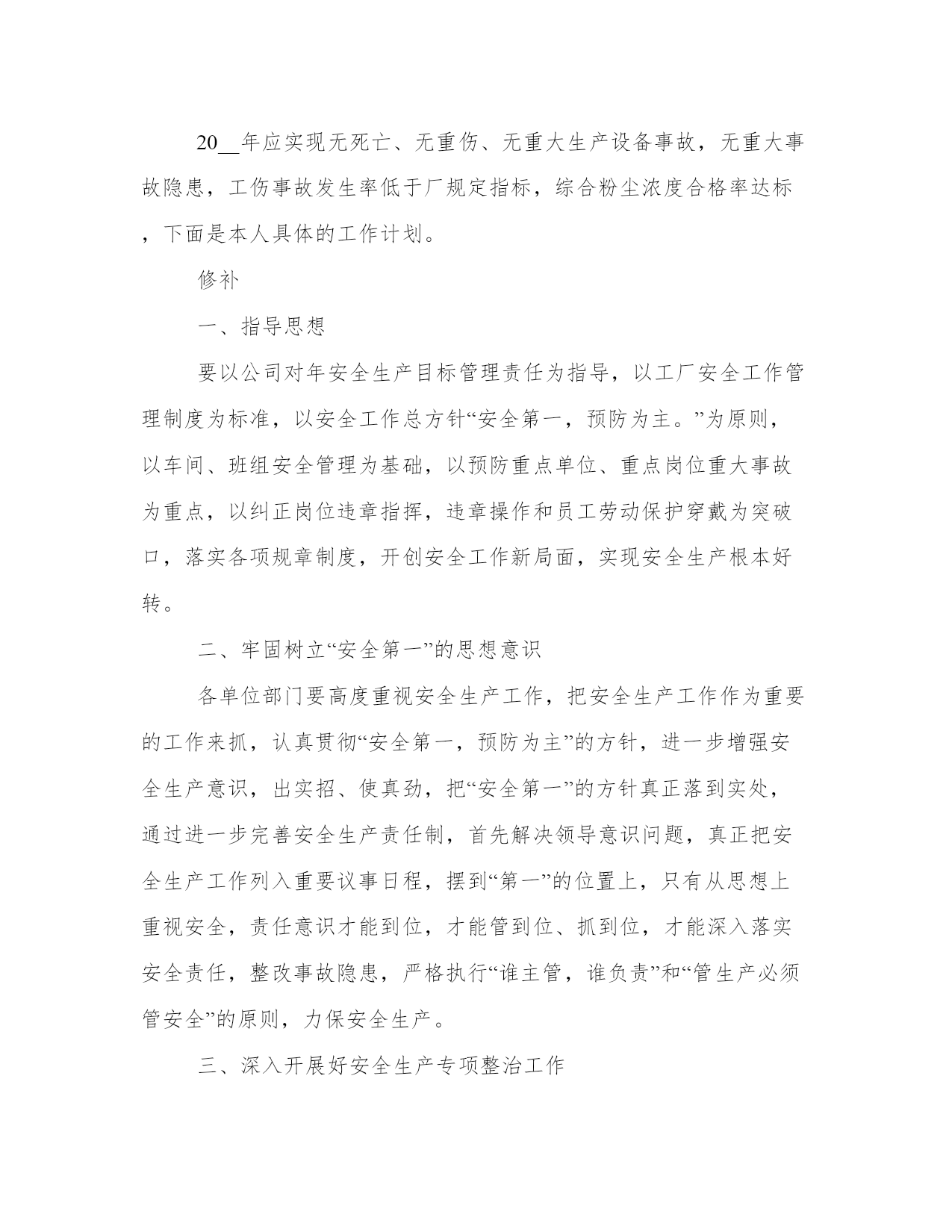 20__年应实现无死亡、无重伤、无重大生产设备事故，无重大事故隐患，工伤事故发生率低于厂规定指标，综合粉尘浓度合格率达标，下面是本人具体的工作计划。

修补

一、指导思想

要以公司对年安全生产目标管理责任为指导，以工厂安全工作管理制度为标准，以安全工作总方针“安全第一，预防为主。”为原则，以车间、班组安全管理为基础，以预防重点单位、重点岗位重大事故为重点，以纠正岗位违章指挥，违章操作和员工劳动保护穿戴为突破口，落实各项规章制度，开创安全工作新局面，实现安全生产根本好转。

二、牢固树立“安全第一”的思想意识

各单位部门要高度重视安全生产工作，把安全生产工作作为重要的工作来抓，认真贯彻“安全第一，预防为主”的方针，进一步增强安全生产意识，出实招、使真劲，把“安全第一”的方针真正落到实处，通过进一步完善安全生产责任制，首先解决领导意识问题，真正把安全生产工作列入重要议事日程，摆到“第一”的位置上，只有从思想上重视安全，责任意识才能到位，才能管到位、抓到位，才能深入落实安全责任，整改事故隐患，严格执行“谁主管，谁负责”和“管生产必须管安全”的原则，力保安全生产。

三、深入开展好安全生产专项整治工作